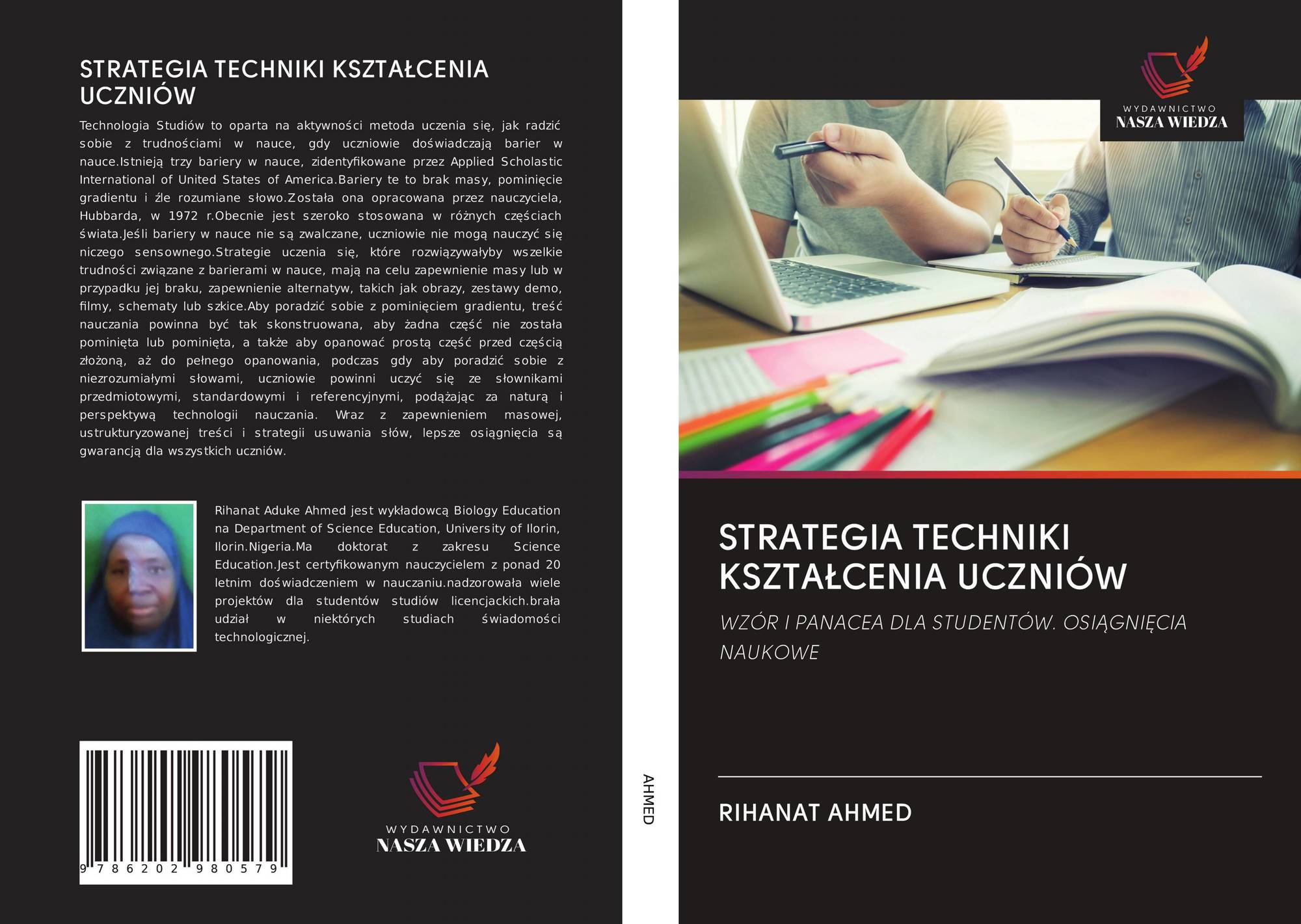 STRATEGIA TECHNIKI KSZTAŁCENIA UCZNIÓW

Technologia Studiów to oparta na aktywności metoda uczenia się, jak radzić sobie z trudnościami w nauce, gdy uczniowie doświadczają barier w nauce.Istnieją trzy bariery w nauce, zidentyfikowane przez Applied Scholastic International of United States of America.Bariery te to brak masy, pominięcie gradientu i źle rozumiane słowo.Została ona opracowana przez nauczyciela, Hubbarda, w 1972 r.Obecnie jest szeroko stosowana w różnych częściach świata.Jeśli bariery w nauce nie są zwalczane, uczniowie nie mogą nauczyć się niczego sensownego.Strategie uczenia się, które rozwiązywałyby wszelkie trudności związane z barierami w nauce, mają na celu zapewnienie masy lub w przypadku jej braku, zapewnienie alternatyw, takich jak obrazy, zestawy demo, filmy, schematy lub szkice.Aby poradzić sobie z pominięciem gradientu, treść nauczania powinna być tak skonstruowana, aby żadna część nie została pominięta lub pominięta, a także aby opanować prostą część przed częścią złożoną, aż do pełnego opanowania, podczas gdy aby poradzić sobie z niezrozumiałymi słowami, uczniowie powinni uczyć się ze słownikami przedmiotowymi, standardowymi i referencyjnymi, podążając za naturą i perspektywą technologii nauczania. Wraz z zapewnieniem masowej, ustrukturyzowanej treści i strategii usuwania słów, lepsze osiągnięcia są gwarancją dla wszystkich uczniów.

Rihanat Aduke Ahmed jest wykładowcą Biology Education na Department of Science Education, University of Ilorin, Ilorin.Nigeria.Ma doktorat z zakresu Science Education.Jest certyfikowanym nauczycielem z ponad 20 letnim doświadczeniem w nauczaniu.nadzorowała wiele projektów dla studentów studiów licencjackich.brała udział w niektórych studiach świadomości technologicznej.

9 786202 980579

WYDAWNICTWO
NASZA WIEDZA

AHMED

WYDAWNICTWO
NASZA WIEDZA

STRATEGIA TECHNIKI KSZTAŁCENIA UCZNIÓW

WZÓR I PANACEA DLA STUDENTÓW. OSIĄGNIĘCIA NAUKOWE

RIHANAT AHMED